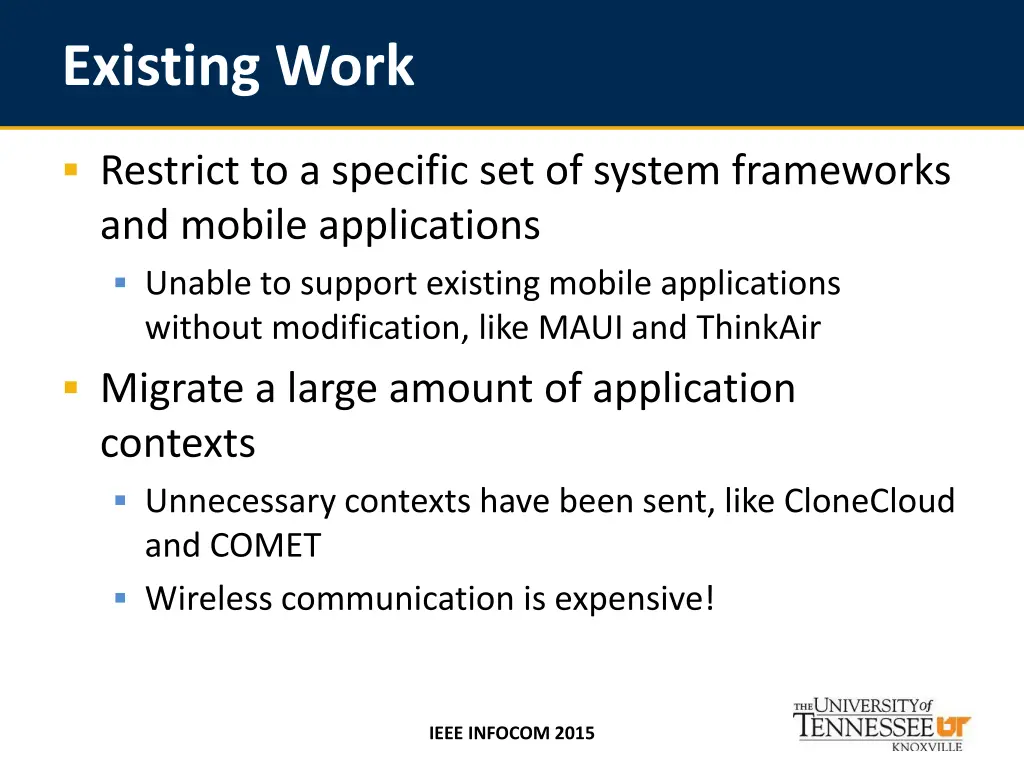 Existing Work

Restrict to a specific set of system frameworks and mobile applications

Unable to support existing mobile applications without modification, like MAUI and ThinkAir

Migrate a large amount of application contexts

Unnecessary contexts have been sent, like CloneCloud and COMET

Wireless communication is expensive!

IEEE INFOCOM 2015

THE UNIVERSITY of TENNESSEE UT KNOXVILLE